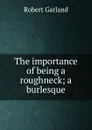 Robert Garland

The importance of being a roughneck; a burlesque